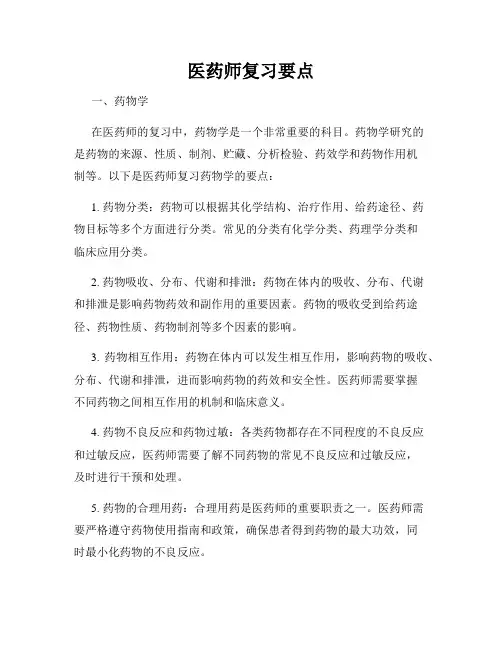 医药师复习要点

一、药物学

在医药师的复习中，药物学是一个非常重要的科目。药物学研究的是药物的来源、性质、制剂、贮藏、分析检验、药效学和药物作用机制等。以下是医药师复习药物学的要点：

1. 药物分类：药物可以根据其化学结构、治疗作用、给药途径、药物目标等多个方面进行分类。常见的分类有化学分类、药理学分类和临床应用分类。

2. 药物吸收、分布、代谢和排泄：药物在体内的吸收、分布、代谢和排泄是影响药物药效和副作用的重要因素。药物的吸收受到给药途径、药物性质、药物制剂等多个因素的影响。

3. 药物相互作用：药物在体内可以发生相互作用，影响药物的吸收、分布、代谢和排泄，进而影响药物的药效和安全性。医药师需要掌握不同药物之间相互作用的机制和临床意义。

4. 药物不良反应和药物过敏：各类药物都存在不同程度的不良反应和过敏反应，医药师需要了解不同药物的常见不良反应和过敏反应，及时进行干预和处理。

5. 药物的合理用药：合理用药是医药师的重要职责之一。医药师需要严格遵守药物使用指南和政策，确保患者得到药物的最大功效，同时最小化药物的不良反应。